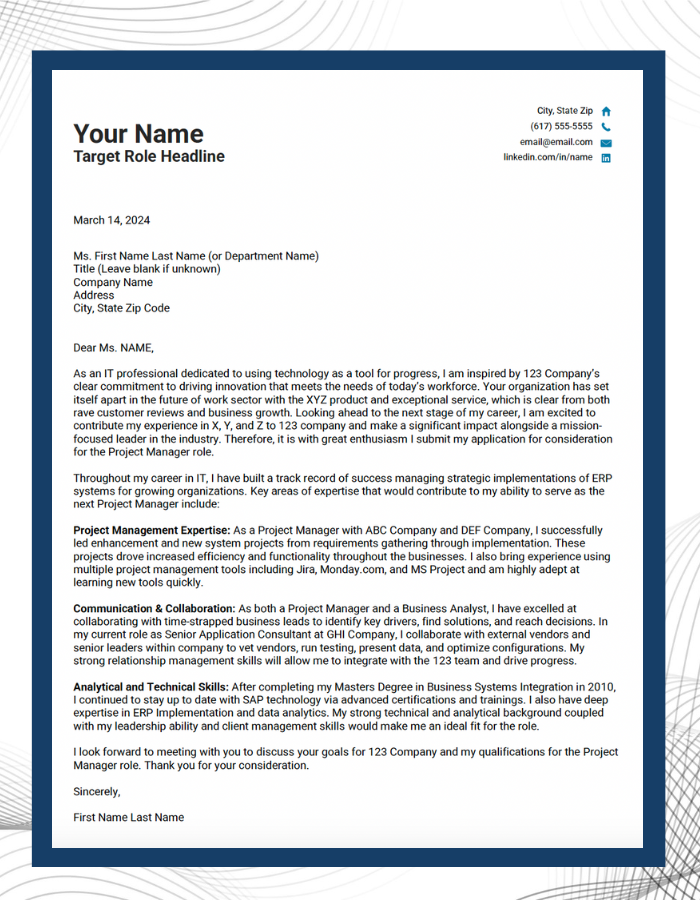 Your Name
Target Role Headline

City, State Zip
(617) 555-5555
email@email.com
linkedin.com/in/name

March 14, 2024

Ms. First Name Last Name (or Department Name)
Title (Leave blank if unknown)
Company Name
Address
City, State Zip Code

Dear Ms. NAME,

As an IT professional dedicated to using technology as a tool for progress, I am inspired by 123 Company's clear commitment to driving innovation that meets the needs of today's workforce. Your organization has set itself apart in the future of work sector with the XYZ product and exceptional service, which is clear from both rave customer reviews and business growth. Looking ahead to the next stage of my career, I am excited to contribute my experience in X, Y, and Z to 123 company and make a significant impact alongside a mission-focused leader in the industry. Therefore, it is with great enthusiasm I submit my application for consideration for the Project Manager role.

Throughout my career in IT, I have built a track record of success managing strategic implementations of ERP systems for growing organizations. Key areas of expertise that would contribute to my ability to serve as the next Project Manager include:

Project Management Expertise: As a Project Manager with ABC Company and DEF Company, I successfully led enhancement and new system projects from requirements gathering through implementation. These projects drove increased efficiency and functionality throughout the businesses. I also bring experience using multiple project management tools including Jira, Monday.com, and MS Project and am highly adept at learning new tools quickly.

Communication & Collaboration: As both a Project Manager and a Business Analyst, I have excelled at collaborating with time-strapped business leads to identify key drivers, find solutions, and reach decisions. In my current role as Senior Application Consultant at GHI Company, I collaborate with external vendors and senior leaders within company to vet vendors, run testing, present data, and optimize configurations. My strong relationship management skills will allow me to integrate with the 123 team and drive progress.

Analytical and Technical Skills: After completing my Masters Degree in Business Systems Integration in 2010, I continued to stay up to date with SAP technology via advanced certifications and trainings. I also have deep expertise in ERP Implementation and data analytics. My strong technical and analytical background coupled with my leadership ability and client management skills would make me an ideal fit for the role.

I look forward to meeting with you to discuss your goals for 123 Company and my qualifications for the Project Manager role. Thank you for your consideration.

Sincerely,

First Name Last Name